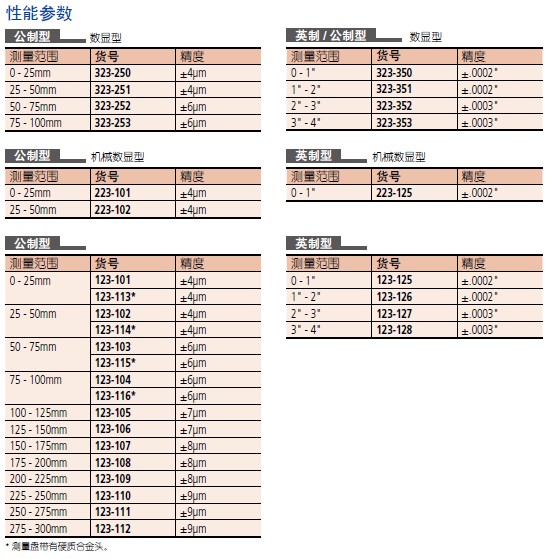 性能参数

公制型 数显型

| 测量范围 | 货号 | 精度 |
|---|---|---|
| 0 - 25mm | 323-250 | ±4μm |
| 25 - 50mm | 323-251 | ±4μm |
| 50 - 75mm | 323-252 | ±6μm |
| 75 - 100mm | 323-253 | ±6μm |

公制型 机械数显型

| 测量范围 | 货号 | 精度 |
|---|---|---|
| 0 - 25mm | 223-101 | ±4μm |
| 25 - 50mm | 223-102 | ±4μm |

公制型

| 测量范围 | 货号 | 精度 |
|---|---|---|
| 0 - 25mm | 123-101 | ±4μm |
| | 123-113* | ±4μm |
| 25 - 50mm | 123-102 | ±4μm |
| | 123-114* | ±4μm |
| 50 - 75mm | 123-103 | ±6μm |
| | 123-115* | ±6μm |
| 75 - 100mm | 123-104 | ±6μm |
| | 123-116* | ±6μm |
| 100 - 125mm | 123-105 | ±7μm |
| 125 - 150mm | 123-106 | ±7μm |
| 150 - 175mm | 123-107 | ±8μm |
| 175 - 200mm | 123-108 | ±8μm |
| 200 - 225mm | 123-109 | ±8μm |
| 225 - 250mm | 123-110 | ±9μm |
| 250 - 275mm | 123-111 | ±9μm |
| 275 - 300mm | 123-112 | ±9μm |

* 测量盘带有硬质合金头。

英制 / 公制型 数显型

| 测量范围 | 货号 | 精度 |
|---|---|---|
| 0 - 1" | 323-350 | ±.0002" |
| 1" - 2" | 323-351 | ±.0002" |
| 2" - 3" | 323-352 | ±.0003" |
| 3" - 4" | 323-353 | ±.0003" |

英制型 机械数显型

| 测量范围 | 货号 | 精度 |
|---|---|---|
| 0 - 1" | 223-125 | ±.0002" |

英制型

| 测量范围 | 货号 | 精度 |
|---|---|---|
| 0 - 1" | 123-125 | ±.0002" |
| 1" - 2" | 123-126 | ±.0002" |
| 2" - 3" | 123-127 | ±.0003" |
| 3" - 4" | 123-128 | ±.0003" |